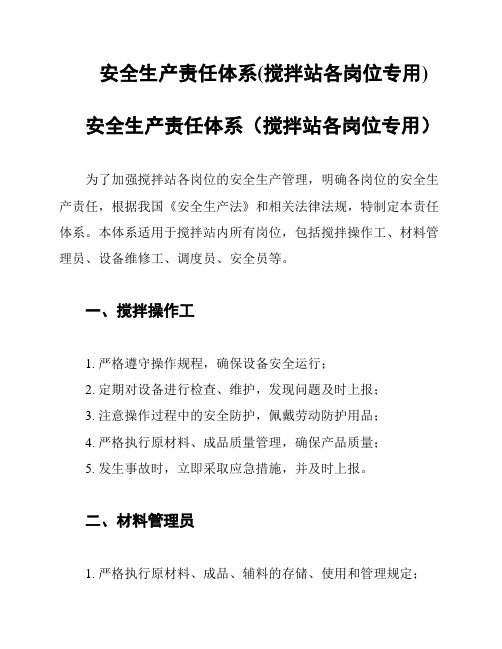 安全生产责任体系(搅拌站各岗位专用)

安全生产责任体系（搅拌站各岗位专用）

为了加强搅拌站各岗位的安全生产管理，明确各岗位的安全生产责任，根据我国《安全生产法》和相关法律法规，特制定本责任体系。本体系适用于搅拌站内所有岗位，包括搅拌操作工、材料管理员、设备维修工、调度员、安全员等。

一、搅拌操作工

1. 严格遵守操作规程，确保设备安全运行；
2. 定期对设备进行检查、维护，发现问题及时上报；
3. 注意操作过程中的安全防护，佩戴劳动防护用品；
4. 严格执行原材料、成品质量管理，确保产品质量；
5. 发生事故时，立即采取应急措施，并及时上报。

二、材料管理员

1. 严格执行原材料、成品、辅料的存储、使用和管理规定；